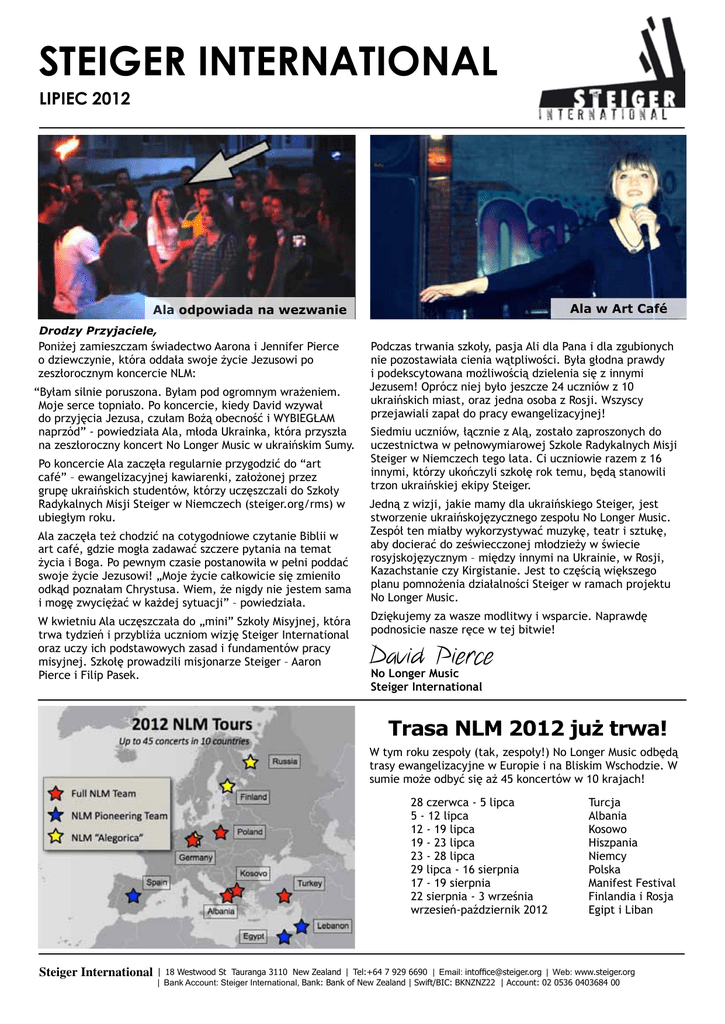 STEIGER INTERNATIONAL
LIPIEC 2012

STEIGER INTERNATIONAL

Ala odpowiada na wezwanie

Ala w Art Café

Drodzy Przyjaciele,
Poniżej zamieszczam świadectwo Aarona i Jennifer Pierce o dziewczynie, która oddała swoje życie Jezusowi po zeszłorocznym koncercie NLM:

"Byłam silnie poruszona. Byłam pod ogromnym wrażeniem. Moje serce topniało. Po koncercie, kiedy David wzywał do przyjęcia Jezusa, czułam Bożą obecność i WYBIEGŁAM naprzód" - powiedziała Ala, młoda Ukrainka, która przyszła na zeszłoroczny koncert No Longer Music w ukraińskim Sumy.

Po koncercie Ala zaczęła regularnie przygodzić do "art café" – ewangelizacyjnej kawiarenki, założonej przez grupę ukraińskich studentów, którzy uczęszczali do Szkoły Radykalnych Misji Steiger w Niemczech (steiger.org/rms) w ubiegłym roku.

Ala zaczęła też chodzić na cotygodniowe czytanie Biblii w art café, gdzie mogła zadawać szczere pytania na temat życia i Boga. Po pewnym czasie postanowiła w pełni poddać swoje życie Jezusowi! „Moje życie całkowicie się zmieniło odkąd poznałam Chrystusa. Wiem, że nigdy nie jestem sama i mogę zwyciężać w każdej sytuacji" – powiedziała.

W kwietniu Ala uczęszczała do „mini" Szkoły Misyjnej, która trwa tydzień i przybliża uczniom wizję Steiger International oraz uczy ich podstawowych zasad i fundamentów pracy misyjnej. Szkołę prowadzili misjonarze Steiger – Aaron Pierce i Filip Pasek.

Podczas trwania szkoły, pasja Ali dla Pana i dla zgubionych nie pozostawiała cienia wątpliwości. Była głodna prawdy i podekscytowana możliwością dzielenia się z innymi Jezusem! Oprócz niej było jeszcze 24 uczniów z 10 ukraińskich miast, oraz jedna osoba z Rosji. Wszyscy przejawiali zapał do pracy ewangelizacyjnej!

Siedmiu uczniów, łącznie z Alą, zostało zaproszonych do uczestnictwa w pełnowymiarowej Szkole Radykalnych Misji Steiger w Niemczech tego lata. Ci uczniowie razem z 16 innymi, którzy ukończyli szkołę rok temu, będą stanowili trzon ukraińskiej ekipy Steiger.

Jedną z wizji, jakie mamy dla ukraińskiego Steiger, jest stworzenie ukraińskojęzycznego zespołu No Longer Music. Zespół ten miałby wykorzystywać muzykę, teatr i sztukę, aby docierać do zeświecczonej młodzieży w świecie rosyjskojęzycznym – między innymi na Ukrainie, w Rosji, Kazachstanie czy Kirgistanie. Jest to częścią większego planu pomnożenia działalności Steiger w ramach projektu No Longer Music.

Dziękujemy za wasze modlitwy i wsparcie. Naprawdę podnosicie nasze ręce w tej bitwie!

David Pierce
No Longer Music
Steiger International

2012 NLM Tours
Up to 45 concerts in 10 countries
Full NLM Team
NLM Pioneering Team
NLM "Alegorica"
Russia
Finland
Poland
Germany
Kosovo
Spain
Turkey
Albania
Egypt
Lebanon

Trasa NLM 2012 już trwa!
W tym roku zespoły (tak, zespoły!) No Longer Music odbędą trasy ewangelizacyjne w Europie i na Bliskim Wschodzie. W sumie może odbyć się aż 45 koncertów w 10 krajach!

| | |
|---|---|
| 28 czerwca - 5 lipca | Turcja |
| 5 - 12 lipca | Albania |
| 12 - 19 lipca | Kosowo |
| 19 - 23 lipca | Hiszpania |
| 23 - 28 lipca | Niemcy |
| 29 lipca - 16 sierpnia | Polska |
| 17 - 19 sierpnia | Manifest Festival |
| 22 sierpnia - 3 września | Finlandia i Rosja |
| wrzesień-październik 2012 | Egipt i Liban |

Steiger International | 18 Westwood St Tauranga 3110 New Zealand | Tel:+64 7 929 6690 | Email: intoffice@steiger.org | Web: www.steiger.org
| Bank Account: Steiger International, Bank: Bank of New Zealand | Swift/BIC: BKNZNZ22 | Account: 02 0536 0403684 00